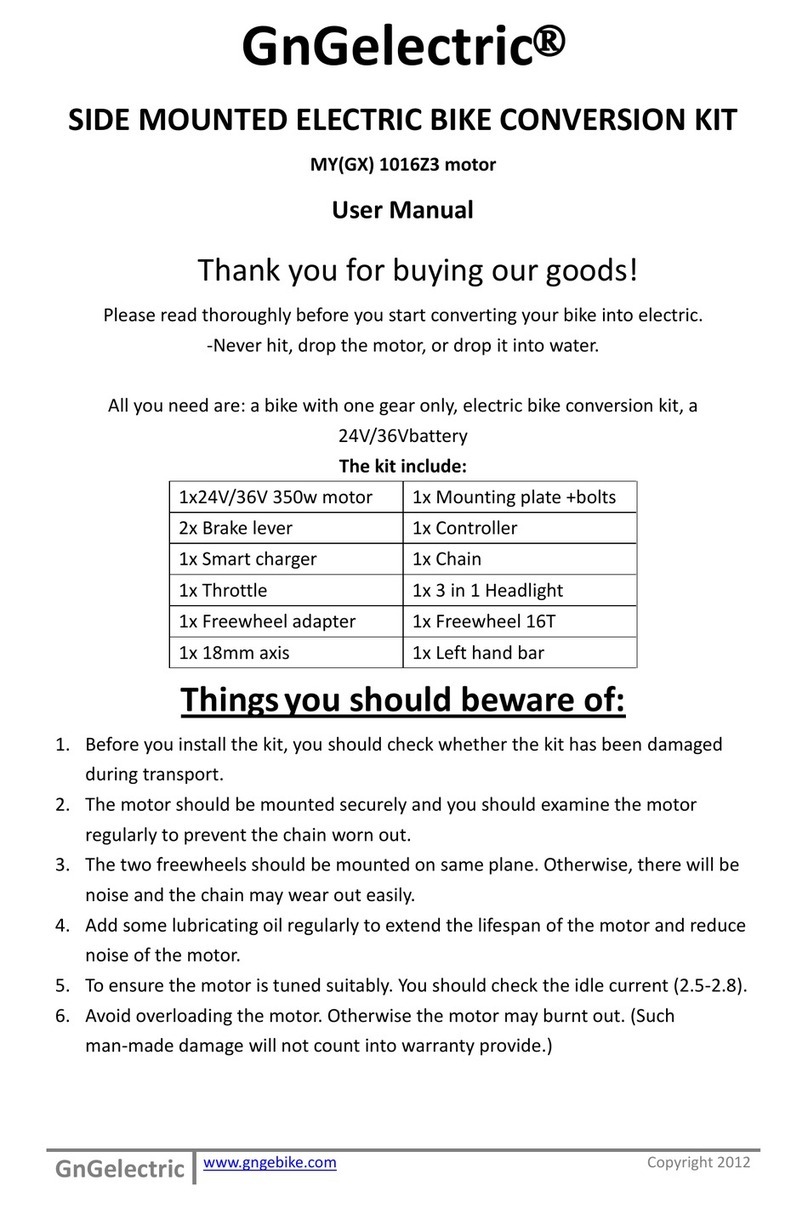 GnGelectric®

SIDE MOUNTED ELECTRIC BIKE CONVERSION KIT

MY(GX) 1016Z3 motor

User Manual

Thank you for buying our goods!

Please read thoroughly before you start converting your bike into electric.
-Never hit, drop the motor, or drop it into water.

All you need are: a bike with one gear only, electric bike conversion kit, a 24V/36Vbattery

The kit include:

| 1x24V/36V 350w motor | 1x Mounting plate +bolts |
|---|---|
| 2x Brake lever | 1x Controller |
| 1x Smart charger | 1x Chain |
| 1x Throttle | 1x 3 in 1 Headlight |
| 1x Freewheel adapter | 1x Freewheel 16T |
| 1x 18mm axis | 1x Left hand bar |

Things you should beware of:

1. Before you install the kit, you should check whether the kit has been damaged during transport.
2. The motor should be mounted securely and you should examine the motor regularly to prevent the chain worn out.
3. The two freewheels should be mounted on same plane. Otherwise, there will be noise and the chain may wear out easily.
4. Add some lubricating oil regularly to extend the lifespan of the motor and reduce noise of the motor.
5. To ensure the motor is tuned suitably. You should check the idle current (2.5-2.8).
6. Avoid overloading the motor. Otherwise the motor may burnt out. (Such man-made damage will not count into warranty provide.)

GnGelectric www.gngebike.com Copyright 2012